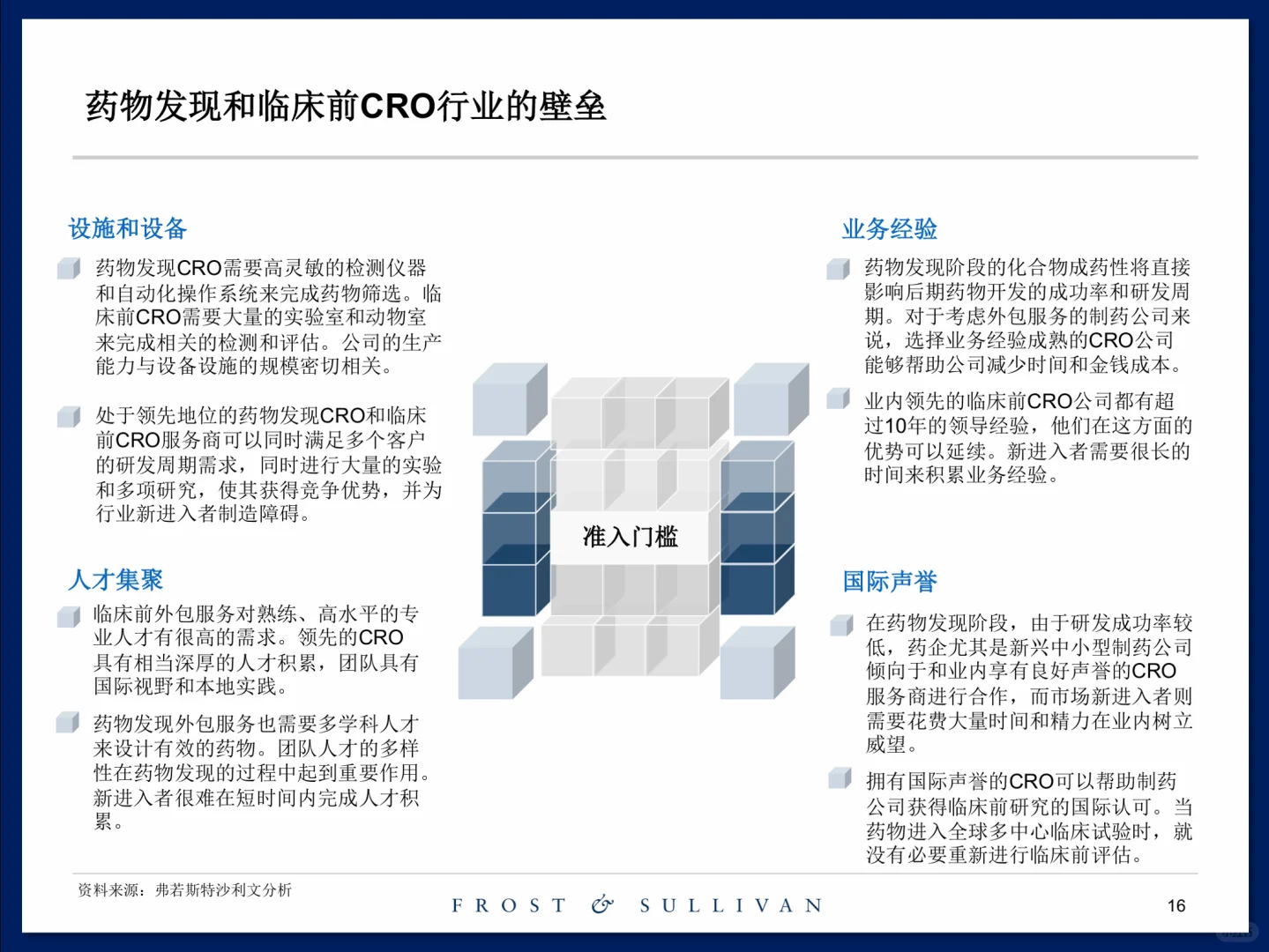 药物发现和临床前CRO行业的壁垒

设施和设备

药物发现CRO需要高灵敏的检测仪器和自动化操作系统来完成药物筛选。临床前CRO需要大量的实验室和动物室来完成相关的检测和评估。公司的生产能力与设备设施的规模密切相关。

处于领先地位的药物发现CRO和临床前CRO服务商可以同时满足多个客户的研发周期需求，同时进行大量的实验和多项研究，使其获得竞争优势，并为行业新进入者制造障碍。

人才集聚

临床前外包服务对熟练、高水平的专业人才有很高的需求。领先的CRO具有相当深厚的人才积累，团队具有国际视野和本地实践。

药物发现外包服务也需要多学科人才来设计有效的药物。团队人才的多样性在药物发现的过程中起到重要作用。新进入者很难在短时间内完成人才积累。

准入门槛

业务经验

药物发现阶段的化合物成药性将直接影响后期药物开发的成功率和研发周期。对于考虑外包服务的制药公司来说，选择业务经验成熟的CRO公司能够帮助公司减少时间和金钱成本。

业内领先的临床前CRO公司都有超过10年的领导经验，他们在这方面的优势可以延续。新进入者需要很长的时间来积累业务经验。

国际声誉

在药物发现阶段，由于研发成功率较低，药企尤其是新兴中小型制药公司倾向于和业内享有良好声誉的CRO服务商进行合作，而市场新进入者则需要花费大量时间和精力在业内树立威望。

拥有国际声誉的CRO可以帮助制药公司获得临床前研究的国际认可。当药物进入全球多中心临床试验时，就没有必要重新进行临床前评估。

资料来源：弗若斯特沙利文分析

FROST & SULLIVAN

16